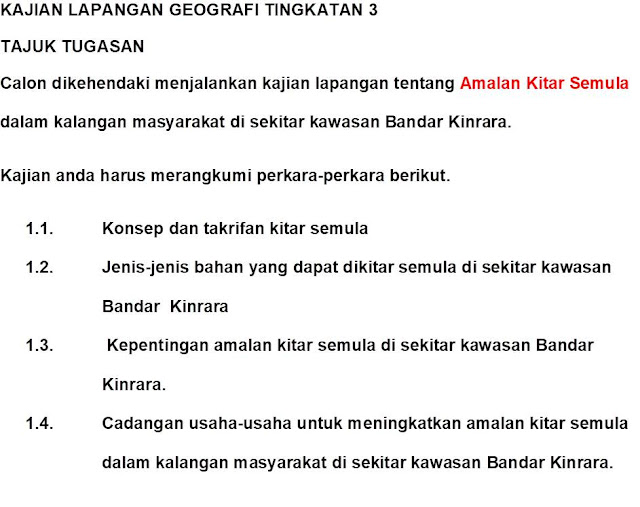 KAJIAN LAPANGAN GEOGRAFI TINGKATAN 3

TAJUK TUGASAN

Calon dikehendaki menjalankan kajian lapangan tentang Amalan Kitar Semula dalam kalangan masyarakat di sekitar kawasan Bandar Kinrara.

Kajian anda harus merangkumi perkara-perkara berikut.

1.1. Konsep dan takrifan kitar semula

1.2. Jenis-jenis bahan yang dapat dikitar semula di sekitar kawasan Bandar Kinrara

1.3. Kepentingan amalan kitar semula di sekitar kawasan Bandar Kinrara.

1.4. Cadangan usaha-usaha untuk meningkatkan amalan kitar semula dalam kalangan masyarakat di sekitar kawasan Bandar Kinrara.